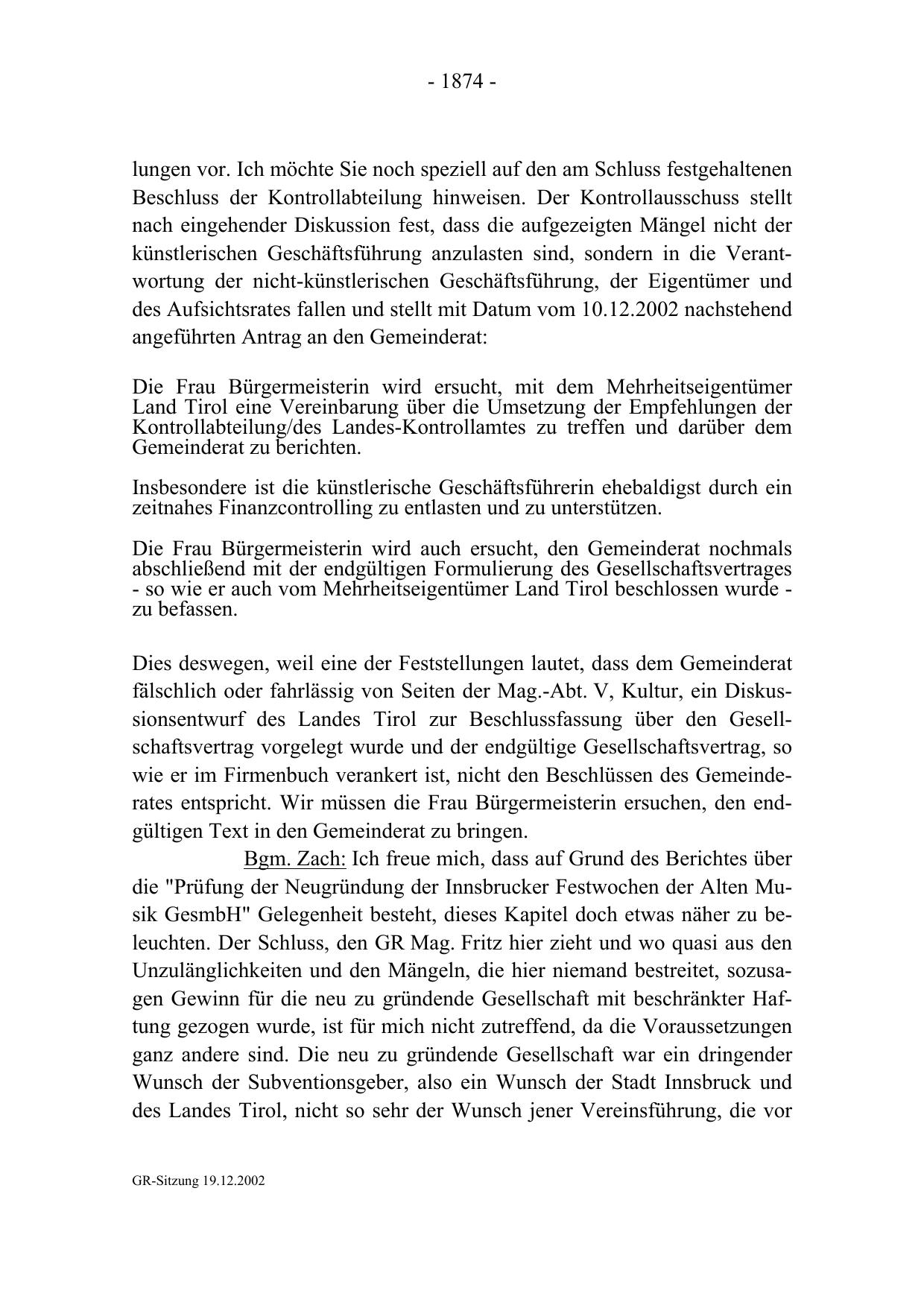 - 1874 -

lungen vor. Ich möchte Sie noch speziell auf den am Schluss festgehaltenen Beschluss der Kontrollabteilung hinweisen. Der Kontrollausschuss stellt nach eingehender Diskussion fest, dass die aufgezeigten Mängel nicht der künstlerischen Geschäftsführung anzulasten sind, sondern in die Verantwortung der nicht-künstlerischen Geschäftsführung, der Eigentümer und des Aufsichtsrates fallen und stellt mit Datum vom 10.12.2002 nachstehend angeführten Antrag an den Gemeinderat:

Die Frau Bürgermeisterin wird ersucht, mit dem Mehrheitseigentümer Land Tirol eine Vereinbarung über die Umsetzung der Empfehlungen der Kontrollabteilung/des Landes-Kontrollamtes zu treffen und darüber dem Gemeinderat zu berichten.

Insbesondere ist die künstlerische Geschäftsführerin ehebaldigst durch ein zeitnahes Finanzcontrolling zu entlasten und zu unterstützen.

Die Frau Bürgermeisterin wird auch ersucht, den Gemeinderat nochmals abschließend mit der endgültigen Formulierung des Gesellschaftsvertrages - so wie er auch vom Mehrheitseigentümer Land Tirol beschlossen wurde - zu befassen.

Dies deswegen, weil eine der Feststellungen lautet, dass dem Gemeinderat fälschlich oder fahrlässig von Seiten der Mag.-Abt. V, Kultur, ein Diskussionsentwurf des Landes Tirol zur Beschlussfassung über den Gesellschaftsvertrag vorgelegt wurde und der endgültige Gesellschaftsvertrag, so wie er im Firmenbuch verankert ist, nicht den Beschlüssen des Gemeinderates entspricht. Wir müssen die Frau Bürgermeisterin ersuchen, den endgültigen Text in den Gemeinderat zu bringen.

Bgm. Zach: Ich freue mich, dass auf Grund des Berichtes über die "Prüfung der Neugründung der Innsbrucker Festwochen der Alten Musik GesmbH" Gelegenheit besteht, dieses Kapitel doch etwas näher zu beleuchten. Der Schluss, den GR Mag. Fritz hier zieht und wo quasi aus den Unzulänglichkeiten und den Mängeln, die hier niemand bestreitet, sozusagen Gewinn für die neu zu gründende Gesellschaft mit beschränkter Haftung gezogen wurde, ist für mich nicht zutreffend, da die Voraussetzungen ganz andere sind. Die neu zu gründende Gesellschaft war ein dringender Wunsch der Subventionsgeber, also ein Wunsch der Stadt Innsbruck und des Landes Tirol, nicht so sehr der Wunsch jener Vereinsführung, die vor

GR-Sitzung 19.12.2002